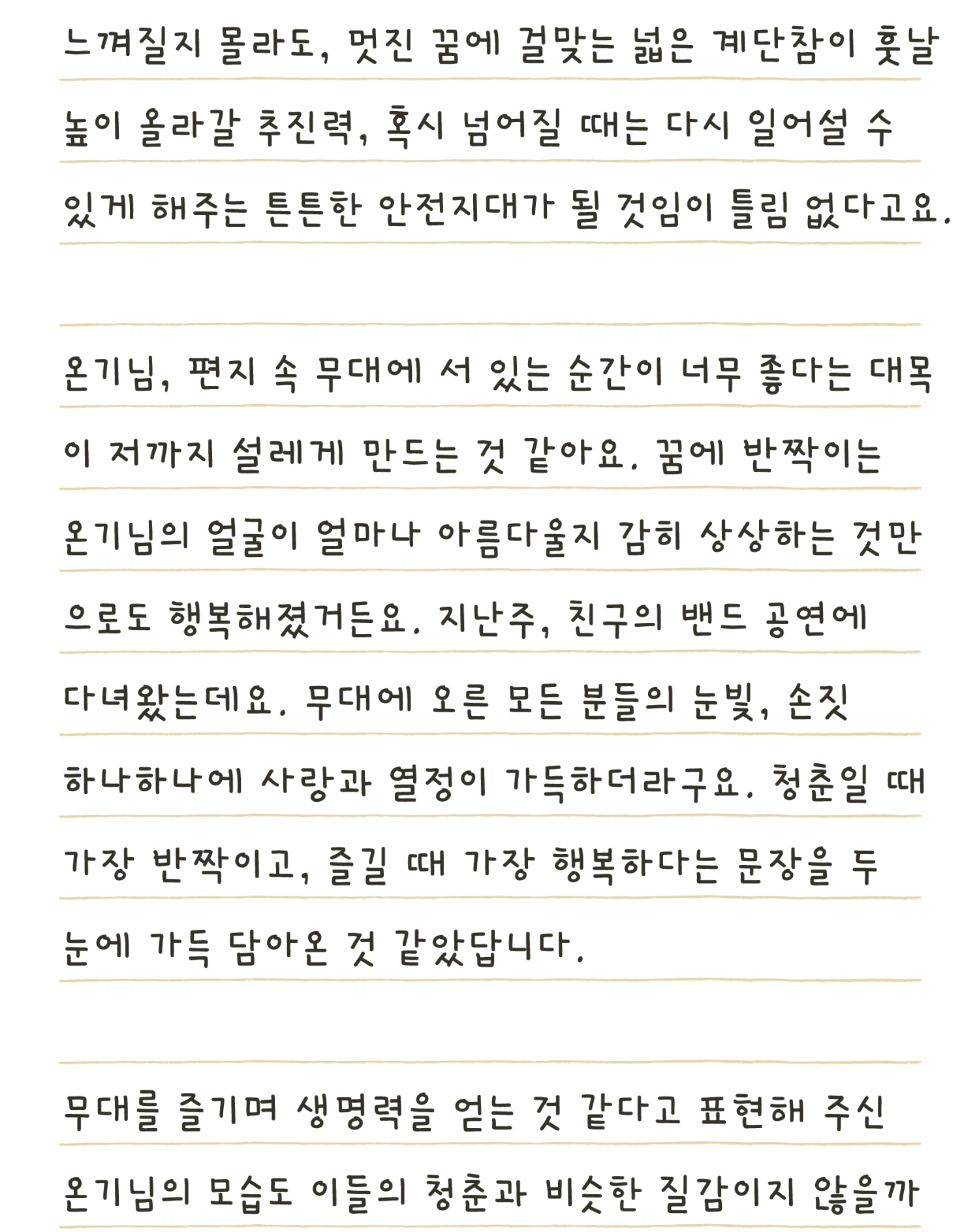 느껴질지 몰라도, 멋진 꿈에 걸맞는 넓은 계단참이 훗날 높이 올라갈 추진력, 혹시 넘어질 때는 다시 일어설 수 있게 해주는 튼튼한 안전지대가 될 것임이 틀림 없다고요.

온기님, 편지 속 무대에 서 있는 순간이 너무 좋다는 대목이 저까지 설레게 만드는 것 같아요. 꿈에 반짝이는 온기님의 얼굴이 얼마나 아름다울지 감히 상상하는 것만으로도 행복해졌거든요. 지난주, 친구의 밴드 공연에 다녀왔는데요. 무대에 오른 모든 분들의 눈빛, 손짓 하나하나에 사랑과 열정이 가득하더라구요. 청춘일 때 가장 반짝이고, 즐길 때 가장 행복하다는 문장을 두 눈에 가득 담아온 것 같았답니다.

무대를 즐기며 생명력을 얻는 것 같다고 표현해 주신 온기님의 모습도 이들의 청춘과 비슷한 질감이지 않을까